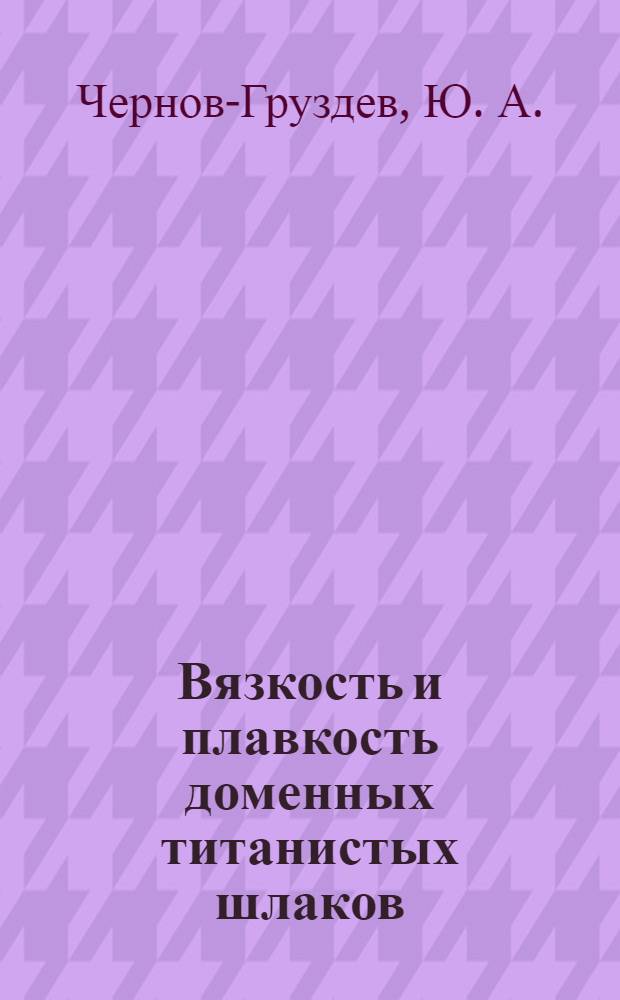 Чернов-Груздев, Ю. А.

Вязкость и плавкость доменных титанистых шлаков